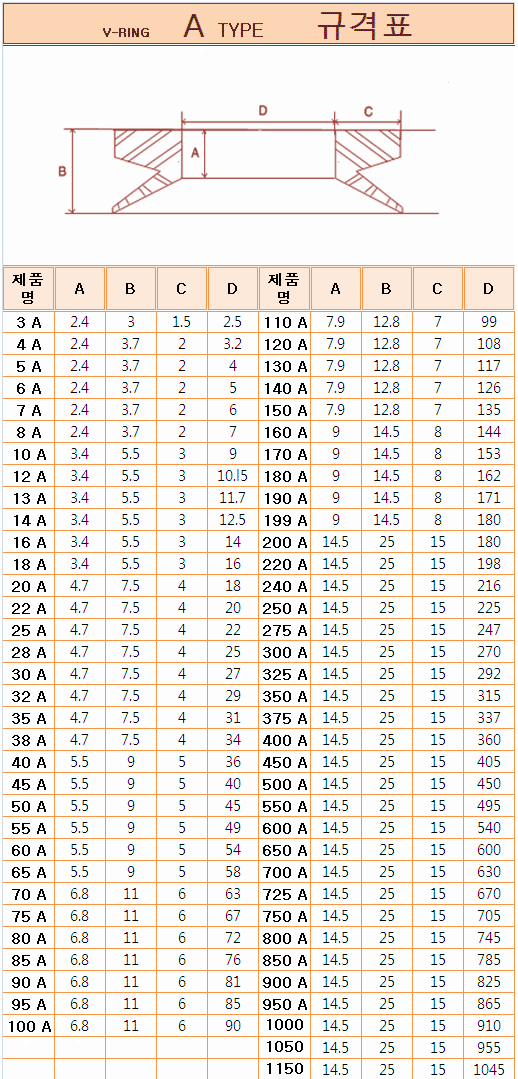 V-RING A TYPE 규격표

D C A B

| 제품명 | A | B | C | D | 제품명 | A | B | C | D |
|---|---|---|---|---|---|---|---|---|---|
| 3 A | 2.4 | 3 | 1.5 | 2.5 | 110 A | 7.9 | 12.8 | 7 | 99 |
| 4 A | 2.4 | 3.7 | 2 | 3.2 | 120 A | 7.9 | 12.8 | 7 | 108 |
| 5 A | 2.4 | 3.7 | 2 | 4 | 130 A | 7.9 | 12.8 | 7 | 117 |
| 6 A | 2.4 | 3.7 | 2 | 5 | 140 A | 7.9 | 12.8 | 7 | 126 |
| 7 A | 2.4 | 3.7 | 2 | 6 | 150 A | 7.9 | 12.8 | 7 | 135 |
| 8 A | 2.4 | 3.7 | 2 | 7 | 160 A | 9 | 14.5 | 8 | 144 |
| 10 A | 3.4 | 5.5 | 3 | 9 | 170 A | 9 | 14.5 | 8 | 153 |
| 12 A | 3.4 | 5.5 | 3 | 10.15 | 180 A | 9 | 14.5 | 8 | 162 |
| 13 A | 3.4 | 5.5 | 3 | 11.7 | 190 A | 9 | 14.5 | 8 | 171 |
| 14 A | 3.4 | 5.5 | 3 | 12.5 | 199 A | 9 | 14.5 | 8 | 180 |
| 16 A | 3.4 | 5.5 | 3 | 14 | 200 A | 14.5 | 25 | 15 | 180 |
| 18 A | 3.4 | 5.5 | 3 | 16 | 220 A | 14.5 | 25 | 15 | 198 |
| 20 A | 4.7 | 7.5 | 4 | 18 | 240 A | 14.5 | 25 | 15 | 216 |
| 22 A | 4.7 | 7.5 | 4 | 20 | 250 A | 14.5 | 25 | 15 | 225 |
| 25 A | 4.7 | 7.5 | 4 | 22 | 275 A | 14.5 | 25 | 15 | 247 |
| 28 A | 4.7 | 7.5 | 4 | 25 | 300 A | 14.5 | 25 | 15 | 270 |
| 30 A | 4.7 | 7.5 | 4 | 27 | 325 A | 14.5 | 25 | 15 | 292 |
| 32 A | 4.7 | 7.5 | 4 | 29 | 350 A | 14.5 | 25 | 15 | 315 |
| 35 A | 4.7 | 7.5 | 4 | 31 | 375 A | 14.5 | 25 | 15 | 337 |
| 38 A | 4.7 | 7.5 | 4 | 34 | 400 A | 14.5 | 25 | 15 | 360 |
| 40 A | 5.5 | 9 | 5 | 36 | 450 A | 14.5 | 25 | 15 | 405 |
| 45 A | 5.5 | 9 | 5 | 40 | 500 A | 14.5 | 25 | 15 | 450 |
| 50 A | 5.5 | 9 | 5 | 45 | 550 A | 14.5 | 25 | 15 | 495 |
| 55 A | 5.5 | 9 | 5 | 49 | 600 A | 14.5 | 25 | 15 | 540 |
| 60 A | 5.5 | 9 | 5 | 54 | 650 A | 14.5 | 25 | 15 | 600 |
| 65 A | 5.5 | 9 | 5 | 58 | 700 A | 14.5 | 25 | 15 | 630 |
| 70 A | 6.8 | 11 | 6 | 63 | 725 A | 14.5 | 25 | 15 | 670 |
| 75 A | 6.8 | 11 | 6 | 67 | 750 A | 14.5 | 25 | 15 | 705 |
| 80 A | 6.8 | 11 | 6 | 72 | 800 A | 14.5 | 25 | 15 | 745 |
| 85 A | 6.8 | 11 | 6 | 76 | 850 A | 14.5 | 25 | 15 | 785 |
| 90 A | 6.8 | 11 | 6 | 81 | 900 A | 14.5 | 25 | 15 | 825 |
| 95 A | 6.8 | 11 | 6 | 85 | 950 A | 14.5 | 25 | 15 | 865 |
| 100 A | 6.8 | 11 | 6 | 90 | 1000 | 14.5 | 25 | 15 | 910 |
| | | | | | 1050 | 14.5 | 25 | 15 | 955 |
| | | | | | 1150 | 14.5 | 25 | 15 | 1045 |